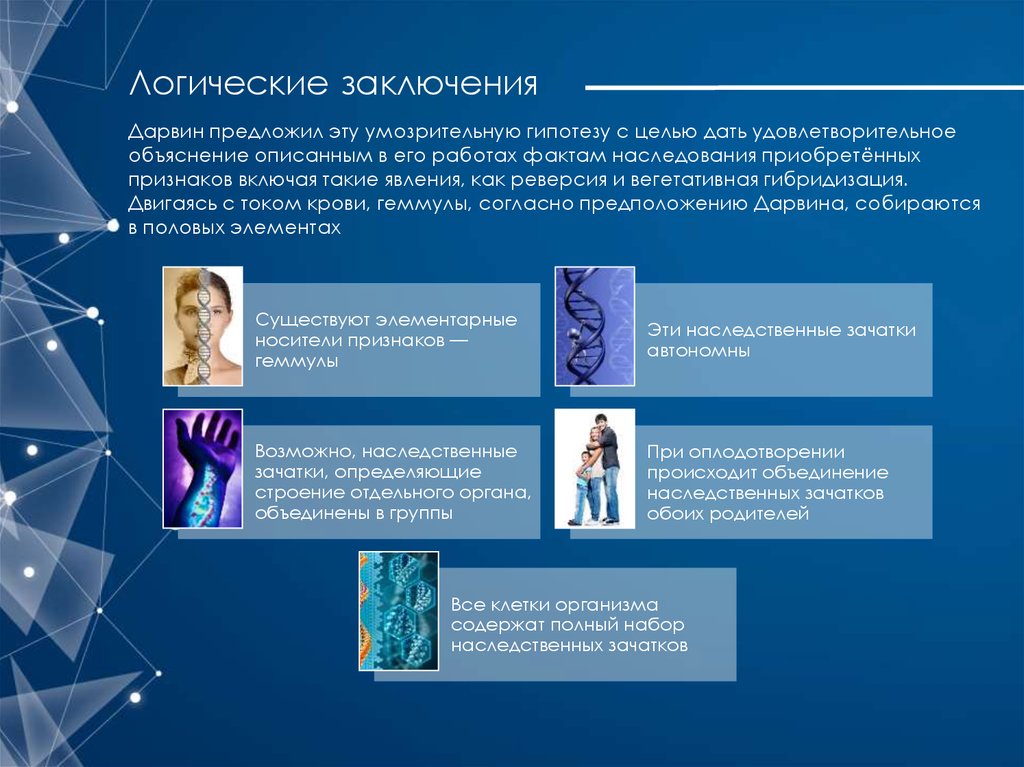 Логические заключения

Дарвин предложил эту умозрительную гипотезу с целью дать удовлетворительное объяснение описанным в его работах фактам наследования приобретённых признаков включая такие явления, как реверсия и вегетативная гибридизация. Двигаясь с током крови, геммулы, согласно предположению Дарвина, собираются в половых элементах

Существуют элементарные носители признаков — геммулы

Эти наследственные зачатки автономны

Возможно, наследственные зачатки, определяющие строение отдельного органа, объединены в группы

При оплодотворении происходит объединение наследственных зачатков обоих родителей

Все клетки организма содержат полный набор наследственных зачатков